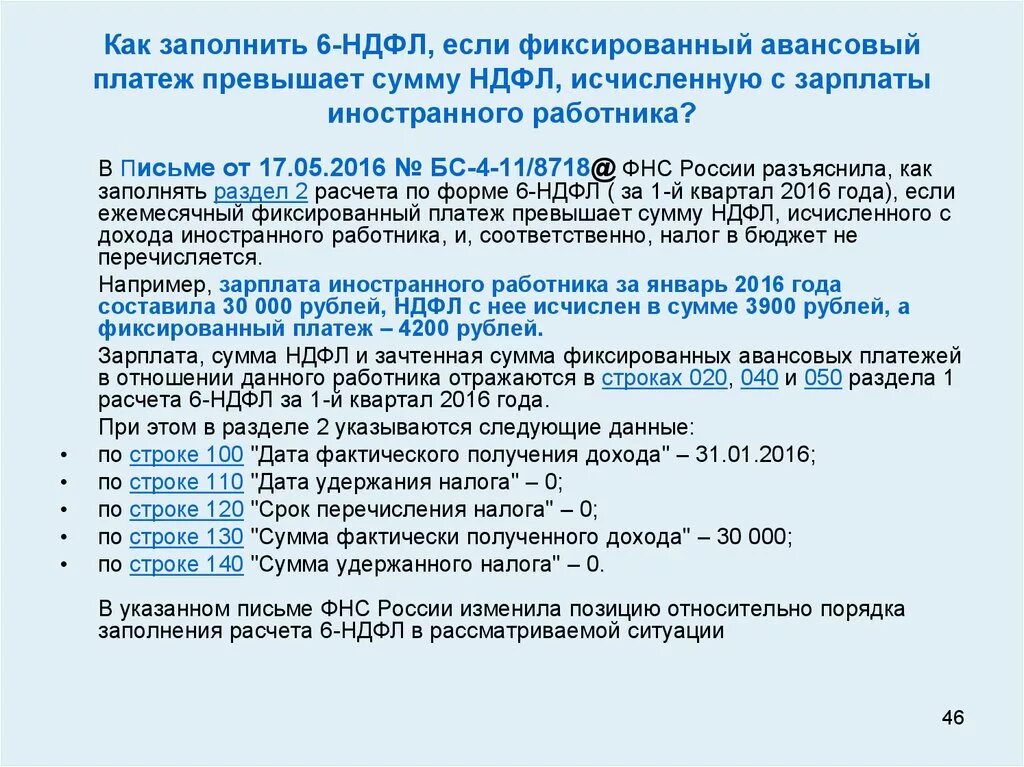 Как заполнить 6-НДФЛ, если фиксированный авансовый платеж превышает сумму НДФЛ, исчисленную с зарплаты иностранного работника?

В Письме от 17.05.2016 № БС-4-11/8718@ ФНС России разъяснила, как заполнять раздел 2 расчета по форме 6-НДФЛ ( за 1-й квартал 2016 года), если ежемесячный фиксированный платеж превышает сумму НДФЛ, исчисленного с дохода иностранного работника, и, соответственно, налог в бюджет не перечисляется.

Например, зарплата иностранного работника за январь 2016 года составила 30 000 рублей, НДФЛ с нее исчислен в сумме 3900 рублей, а фиксированный платеж – 4200 рублей.

Зарплата, сумма НДФЛ и зачтенная сумма фиксированных авансовых платежей в отношении данного работника отражаются в строках 020, 040 и 050 раздела 1 расчета 6-НДФЛ за 1-й квартал 2016 года.

При этом в разделе 2 указываются следующие данные:

• по строке 100 "Дата фактического получения дохода" – 31.01.2016;
• по строке 110 "Дата удержания налога" – 0;
• по строке 120 "Срок перечисления налога" – 0;
• по строке 130 "Сумма фактически полученного дохода" – 30 000;
• по строке 140 "Сумма удержанного налога" – 0.

В указанном письме ФНС России изменила позицию относительно порядка заполнения расчета 6-НДФЛ в рассматриваемой ситуации

46